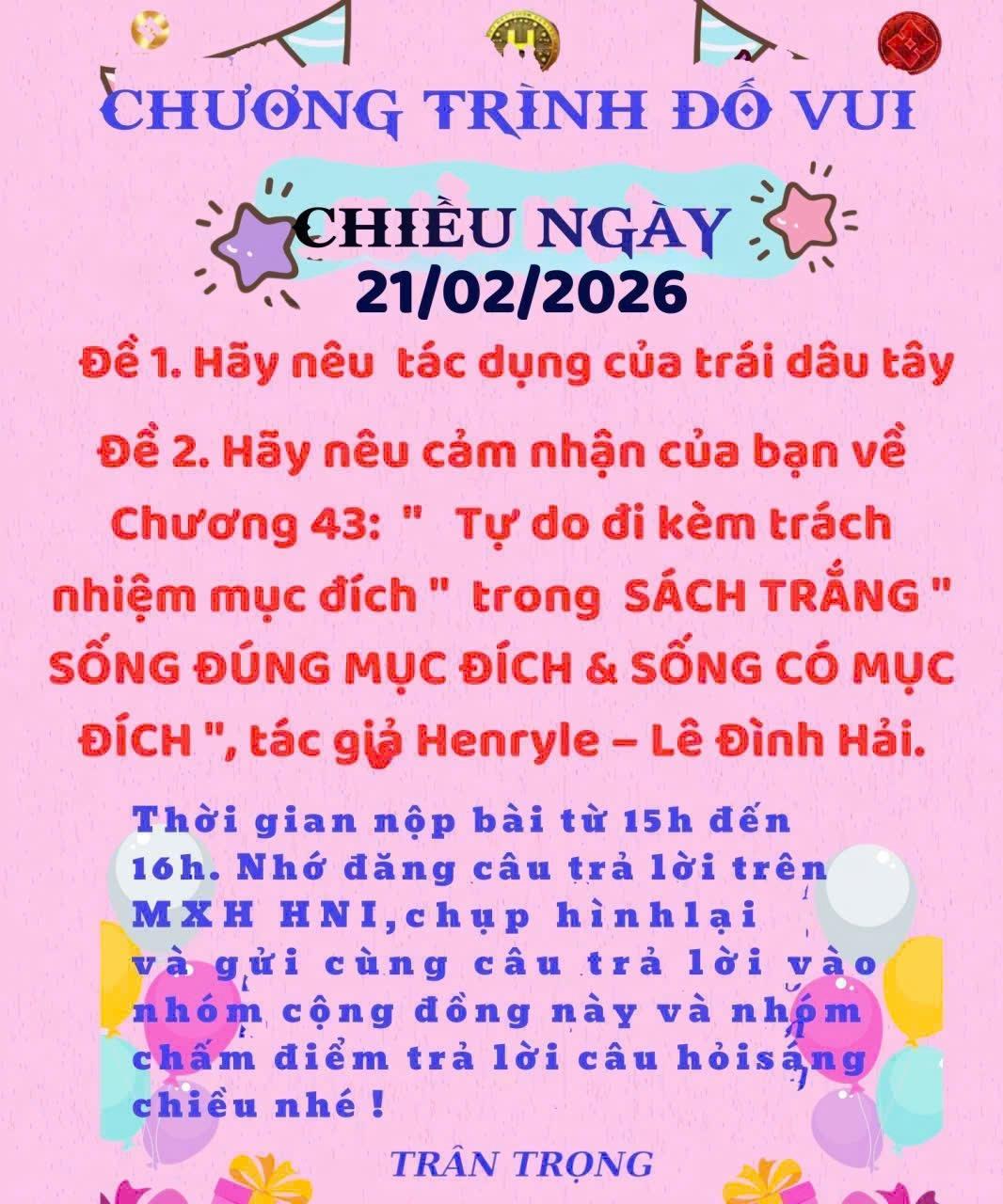 CHƯƠNG TRÌNH ĐỐ VUI

CHIỀU NGÀY
21/02/2026

Đề 1. Hãy nêu tác dụng của trái dâu tây

Đề 2. Hãy nêu cảm nhận của bạn về Chương 43: " Tự do đi kèm trách nhiệm mục đích " trong SÁCH TRẮNG " SỐNG ĐÚNG MỤC ĐÍCH & SỐNG CÓ MỤC ĐÍCH ", tác giả Henryle – Lê Đình Hải.

Thời gian nộp bài từ 15h đến 16h. Nhớ đăng câu trả lời trên MXH HNI,chụp hìnhlại và gửi cùng câu trả lời vào nhóm cộng đồng này và nhóm chấm điểm trả lời câu hỏisáng chiều nhé !

TRÂN TRỌNG